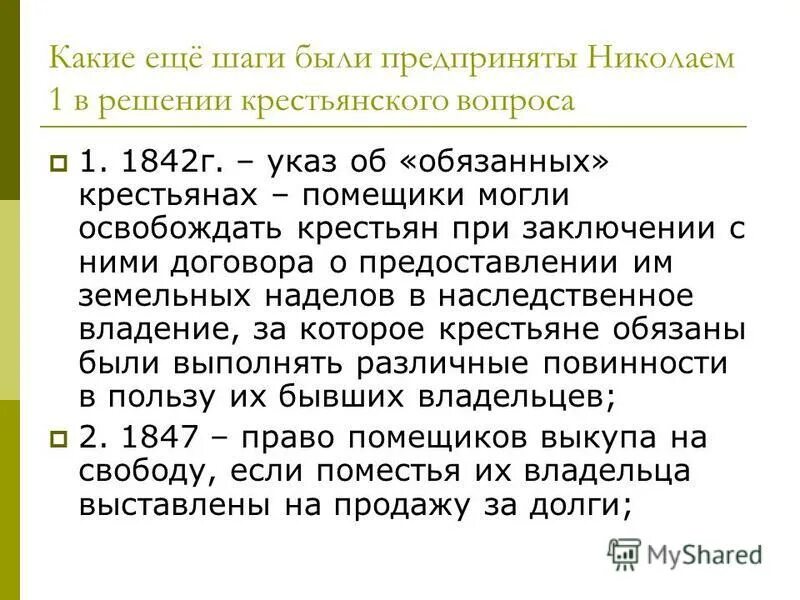 Какие ещё шаги были предприняты Николаем 1 в решении крестьянского вопроса

1. 1842г. – указ об «обязанных» крестьянах – помещики могли освобождать крестьян при заключении с ними договора о предоставлении им земельных наделов в наследственное владение, за которое крестьяне обязаны были выполнять различные повинности в пользу их бывших владельцев;

2. 1847 – право помещиков выкупа на свободу, если поместья их владельца выставлены на продажу за долги;

MyShared